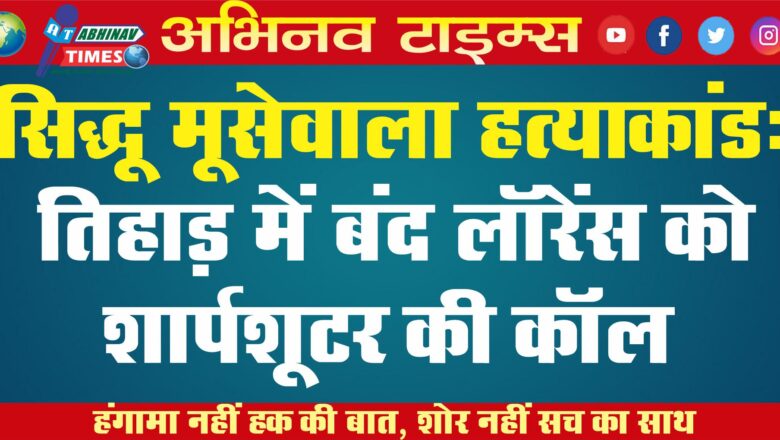 AT ABHINAV TIMES

अभिनव टाइम्स

सिद्धू मूसेवाला हत्याकांड:
तिहाड़ में बंद लॉरेंस को शार्पशूटर की कॉल

हंगामा नहीं हक की बात, शोर नहीं सच का साथ